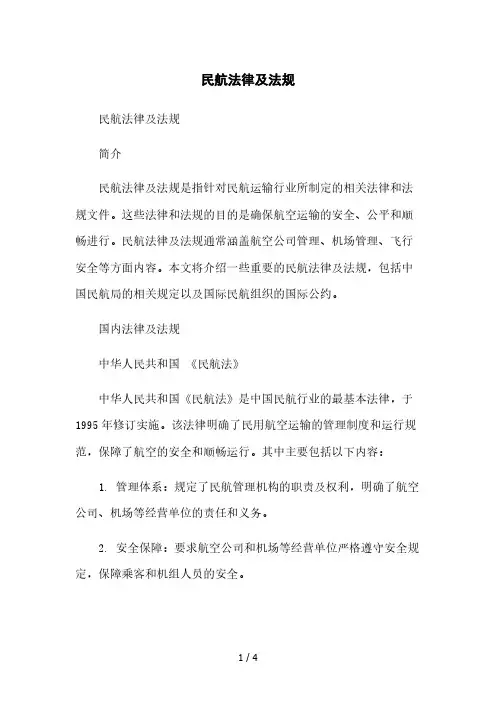 民航法律及法规

民航法律及法规

简介

民航法律及法规是指针对民航运输行业所制定的相关法律和法规文件。这些法律和法规的目的是确保航空运输的安全、公平和顺畅进行。民航法律及法规通常涵盖航空公司管理、机场管理、飞行安全等方面内容。本文将介绍一些重要的民航法律及法规，包括中国民航局的相关规定以及国际民航组织的国际公约。

国内法律及法规

中华人民共和国 《民航法》

中华人民共和国《民航法》是中国民航行业的最基本法律，于1995年修订实施。该法律明确了民用航空运输的管理制度和运行规范，保障了航空的安全和顺畅运行。其中主要包括以下内容：

1. 管理体系：规定了民航管理机构的职责及权利，明确了航空公司、机场等经营单位的责任和义务。

2. 安全保障：要求航空公司和机场等经营单位严格遵守安全规定，保障乘客和机组人员的安全。

1 / 4